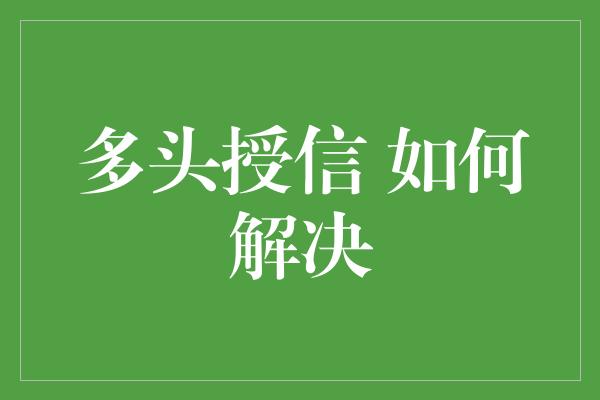 多头授信 如何解决